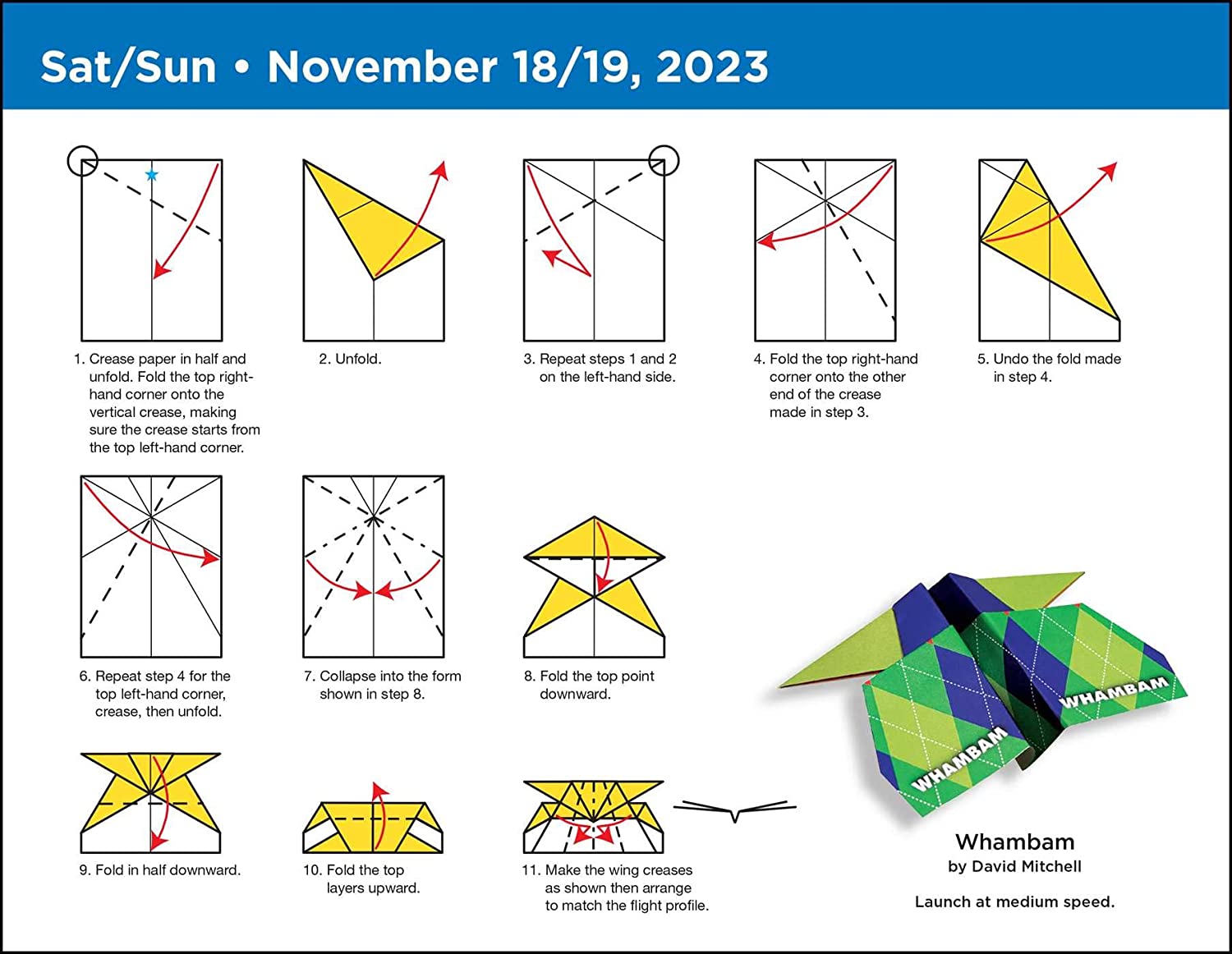 Sat/Sun • November 18/19, 2023

1. Crease paper in half and unfold. Fold the top right-hand corner onto the vertical crease, making sure the crease starts from the top left-hand corner.

2. Unfold.

3. Repeat steps 1 and 2 on the left-hand side.

4. Fold the top right-hand corner onto the other end of the crease made in step 3.

5. Undo the fold made in step 4.

6. Repeat step 4 for the top left-hand corner, crease, then unfold.

7. Collapse into the form shown in step 8.

8. Fold the top point downward.

9. Fold in half downward.

10. Fold the top layers upward.

11. Make the wing creases as shown then arrange to match the flight profile.

WHAMBAM

WHAMBAM

Whambam
by David Mitchell

Launch at medium speed.